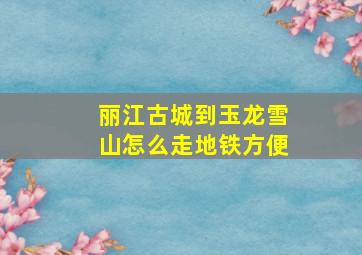 丽江古城到玉龙雪山怎么走地铁方便